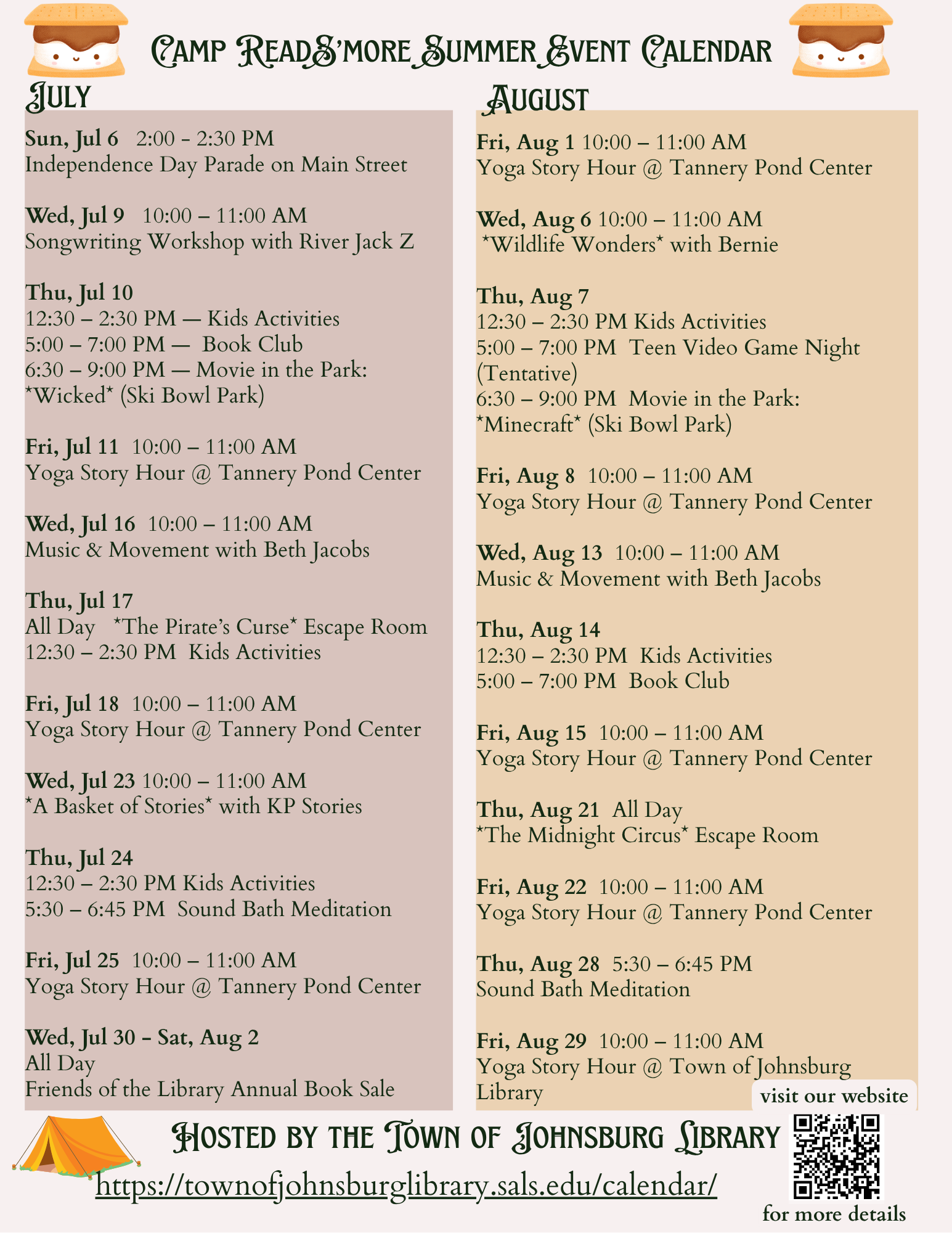 Camp ReadS'more Summer Event Calendar

July

Sun, Jul 6 2:00 - 2:30 PM
Independence Day Parade on Main Street

Wed, Jul 9 10:00 – 11:00 AM
Songwriting Workshop with River Jack Z

Thu, Jul 10
12:30 – 2:30 PM — Kids Activities
5:00 – 7:00 PM — Book Club
6:30 – 9:00 PM — Movie in the Park: *Wicked* (Ski Bowl Park)

Fri, Jul 11 10:00 – 11:00 AM
Yoga Story Hour @ Tannery Pond Center

Wed, Jul 16 10:00 – 11:00 AM
Music & Movement with Beth Jacobs

Thu, Jul 17
All Day *The Pirate's Curse* Escape Room
12:30 – 2:30 PM Kids Activities

Fri, Jul 18 10:00 – 11:00 AM
Yoga Story Hour @ Tannery Pond Center

Wed, Jul 23 10:00 – 11:00 AM
*A Basket of Stories* with KP Stories

Thu, Jul 24
12:30 – 2:30 PM Kids Activities
5:30 – 6:45 PM Sound Bath Meditation

Fri, Jul 25 10:00 – 11:00 AM
Yoga Story Hour @ Tannery Pond Center

Wed, Jul 30 - Sat, Aug 2
All Day
Friends of the Library Annual Book Sale

August

Fri, Aug 1 10:00 – 11:00 AM
Yoga Story Hour @ Tannery Pond Center

Wed, Aug 6 10:00 – 11:00 AM
*Wildlife Wonders* with Bernie

Thu, Aug 7
12:30 – 2:30 PM Kids Activities
5:00 – 7:00 PM Teen Video Game Night (Tentative)
6:30 – 9:00 PM Movie in the Park: *Minecraft* (Ski Bowl Park)

Fri, Aug 8 10:00 – 11:00 AM
Yoga Story Hour @ Tannery Pond Center

Wed, Aug 13 10:00 – 11:00 AM
Music & Movement with Beth Jacobs

Thu, Aug 14
12:30 – 2:30 PM Kids Activities
5:00 – 7:00 PM Book Club

Fri, Aug 15 10:00 – 11:00 AM
Yoga Story Hour @ Tannery Pond Center

Thu, Aug 21 All Day
*The Midnight Circus* Escape Room

Fri, Aug 22 10:00 – 11:00 AM
Yoga Story Hour @ Tannery Pond Center

Thu, Aug 28 5:30 – 6:45 PM
Sound Bath Meditation

Fri, Aug 29 10:00 – 11:00 AM
Yoga Story Hour @ Town of Johnsburg Library

visit our website

Hosted by the Town of Johnsburg Library
https://townofjohnsburglibrary.sals.edu/calendar/

for more details